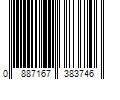 0 887167 383746